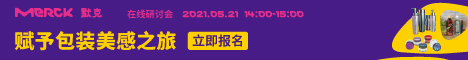 MERCK 默克 在线研讨会 2021.05.21 14:00-15:00

赋予包装美感之旅 立即报名